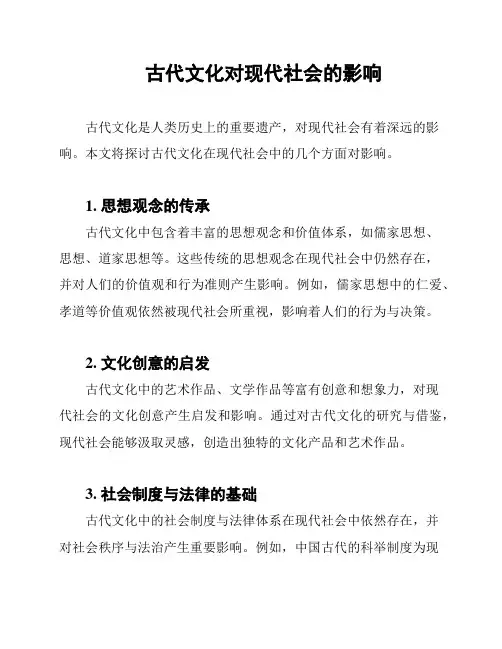 古代文化对现代社会的影响

古代文化是人类历史上的重要遗产，对现代社会有着深远的影响。本文将探讨古代文化在现代社会中的几个方面对影响。

1. 思想观念的传承

古代文化中包含着丰富的思想观念和价值体系，如儒家思想、思想、道家思想等。这些传统的思想观念在现代社会中仍然存在，并对人们的价值观和行为准则产生影响。例如，儒家思想中的仁爱、孝道等价值观依然被现代社会所重视，影响着人们的行为与决策。

2. 文化创意的启发

古代文化中的艺术作品、文学作品等富有创意和想象力，对现代社会的文化创意产生启发和影响。通过对古代文化的研究与借鉴，现代社会能够汲取灵感，创造出独特的文化产品和艺术作品。

3. 社会制度与法律的基础

古代文化中的社会制度与法律体系在现代社会中依然存在，并对社会秩序与法治产生重要影响。例如，中国古代的科举制度为现